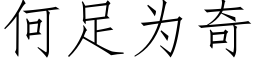 何足为奇